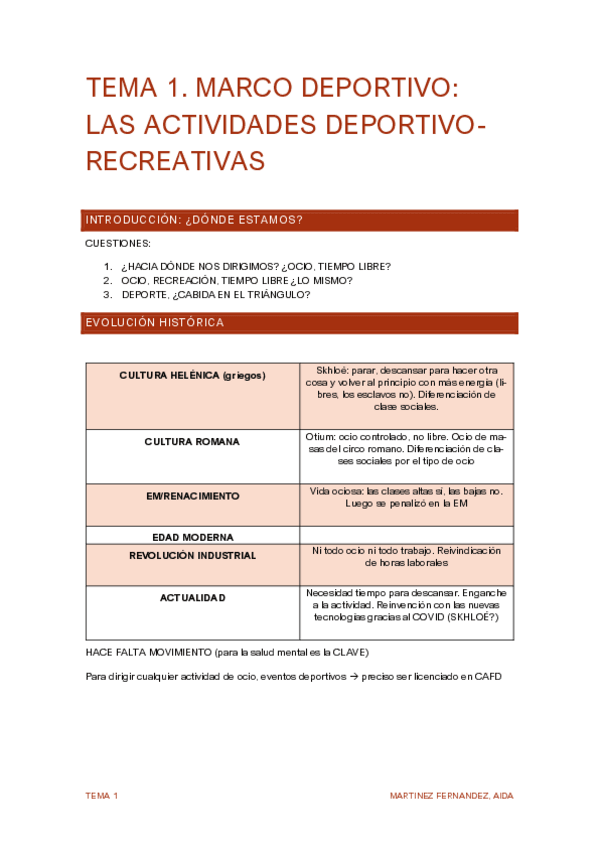 TEMA 1. MARCO DEPORTIVO: LAS ACTIVIDADES DEPORTIVO-RECREATIVAS

INTRODUCCIÓN: ¿DÓNDE ESTAMOS?

CUESTIONES:

1. ¿HACIA DÓNDE NOS DIRIGIMOS? ¿OCIO, TIEMPO LIBRE?
2. OCIO, RECREACIÓN, TIEMPO LIBRE ¿LO MISMO?
3. DEPORTE, ¿CABIDA EN EL TRIÁNGULO?

EVOLUCIÓN HISTÓRICA

| | |
|---|---|
| CULTURA HELÉNICA (griegos) | Skhloé: parar, descansar para hacer otra cosa y volver al principio con más energía (libres, los esclavos no). Diferenciación de clase sociales. |
| CULTURA ROMANA | Otium: ocio controlado, no libre. Ocio de masas del circo romano. Diferenciación de clases sociales por el tipo de ocio |
| EM/RENACIMIENTO | Vida ociosa: las clases altas si, las bajas no. Luego se penalizó en la EM |
| EDAD MODERNA | |
| REVOLUCIÓN INDUSTRIAL | Ni todo ocio ni todo trabajo. Reivindicación de horas laborales |
| ACTUALIDAD | Necesidad tiempo para descansar. Enganche a la actividad. Reinvención con las nuevas tecnologías gracias al COVID (SKHLOÉ?) |

HACE FALTA MOVIMIENTO (para la salud mental es la CLAVE)

Para dirigir cualquier actividad de ocio, eventos deportivos → preciso ser licenciado en CAFD

TEMA 1

MARTINEZ FERNANDEZ, AIDA